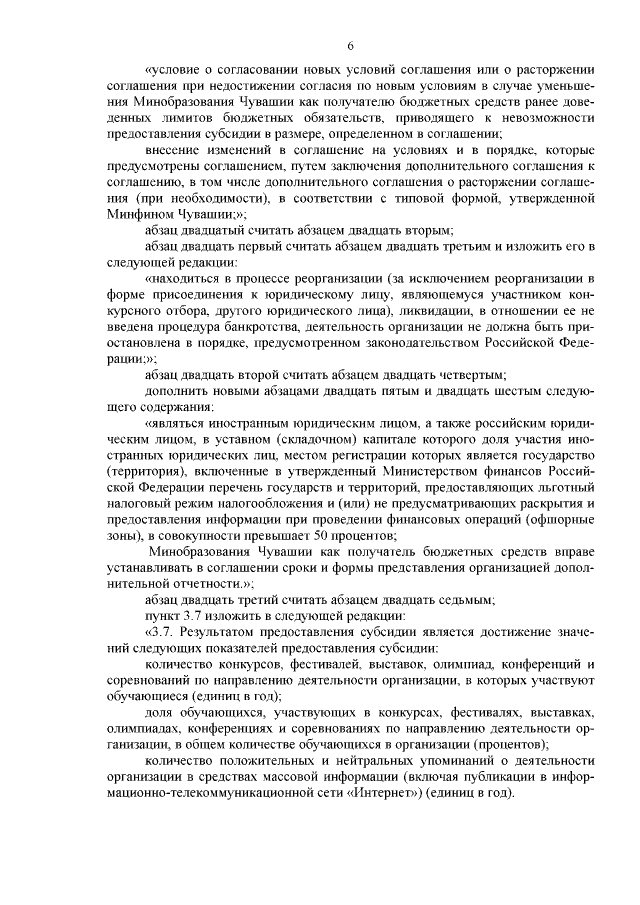 6

«условие о согласовании новых условий соглашения или о расторжении соглашения при недостижении согласия по новым условиям в случае уменьшения Минобразования Чувашии как получателю бюджетных средств ранее доведенных лимитов бюджетных обязательств, приводящего к невозможности предоставления субсидии в размере, определенном в соглашении;

внесение изменений в соглашение на условиях и в порядке, которые предусмотрены соглашением, путем заключения дополнительного соглашения к соглашению, в том числе дополнительного соглашения о расторжении соглашения (при необходимости), в соответствии с типовой формой, утвержденной Минфином Чувашии;»;

абзац двадцатый считать абзацем двадцать вторым;

абзац двадцать первый считать абзацем двадцать третьим и изложить его в следующей редакции:

«находиться в процессе реорганизации (за исключением реорганизации в форме присоединения к юридическому лицу, являющемуся участником конкурсного отбора, другого юридического лица), ликвидации, в отношении ее не введена процедура банкротства, деятельность организации не должна быть приостановлена в порядке, предусмотренном законодательством Российской Федерации;»;

абзац двадцать второй считать абзацем двадцать четвертым;

дополнить новыми абзацами двадцать пятым и двадцать шестым следующего содержания:

«являться иностранным юридическим лицом, а также российским юридическим лицом, в уставном (складочном) капитале которого доля участия иностранных юридических лиц, местом регистрации которых является государство (территория), включенные в утвержденный Министерством финансов Российской Федерации перечень государств и территорий, предоставляющих льготный налоговый режим налогообложения и (или) не предусматривающих раскрытия и предоставления информации при проведении финансовых операций (офшорные зоны), в совокупности превышает 50 процентов;

Минобразования Чувашии как получатель бюджетных средств вправе устанавливать в соглашении сроки и формы представления организацией дополнительной отчетности.»;

абзац двадцать третий считать абзацем двадцать седьмым;

пункт 3.7 изложить в следующей редакции:

«3.7. Результатом предоставления субсидии является достижение значений следующих показателей предоставления субсидии:

количество конкурсов, фестивалей, выставок, олимпиад, конференций и соревнований по направлению деятельности организации, в которых участвуют обучающиеся (единиц в год);

доля обучающихся, участвующих в конкурсах, фестивалях, выставках, олимпиадах, конференциях и соревнованиях по направлению деятельности организации, в общем количестве обучающихся в организации (процентов);

количество положительных и нейтральных упоминаний о деятельности организации в средствах массовой информации (включая публикации в информационно-телекоммуникационной сети «Интернет») (единиц в год).